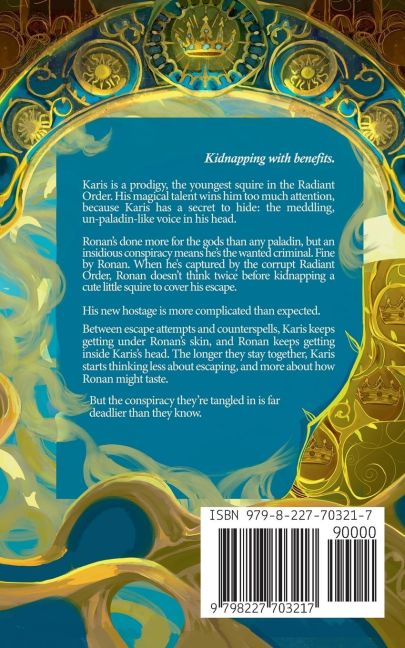 Kidnapping with benefits.

Karis is a prodigy, the youngest squire in the Radiant Order. His magical talent wins him too much attention, because Karis has a secret to hide: the meddling, un-paladin-like voice in his head.

Ronan's done more for the gods than any paladin, but an insidious conspiracy means he's the wanted criminal. Fine by Ronan. When he's captured by the corrupt Radiant Order, Ronan doesn't think twice before kidnapping a cute little squire to cover his escape.

His new hostage is more complicated than expected.

Between escape attempts and counterspells, Karis keeps getting under Ronan's skin, and Ronan keeps getting inside Karis's head. The longer they stay together, Karis starts thinking less about escaping, and more about how Ronan might taste.

But the conspiracy they're tangled in is far deadlier than they know.

ISBN 979-8-227-70321-7

90000

9 798227 703217